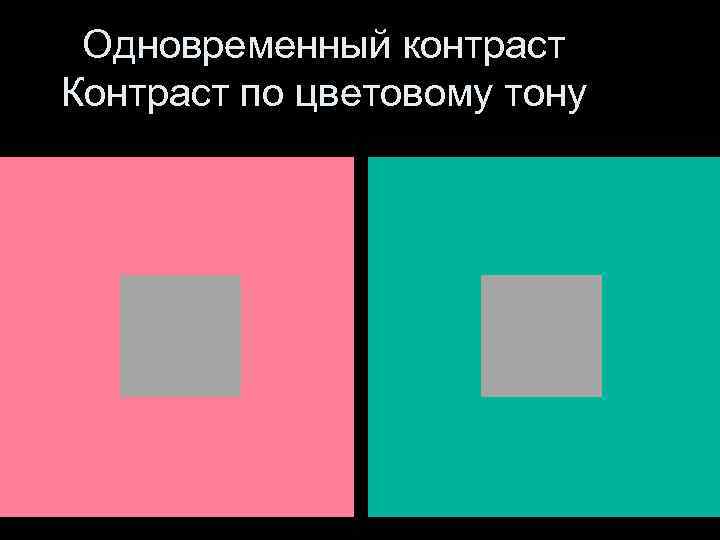 Одновременный контраст
Контраст по цветовому тону